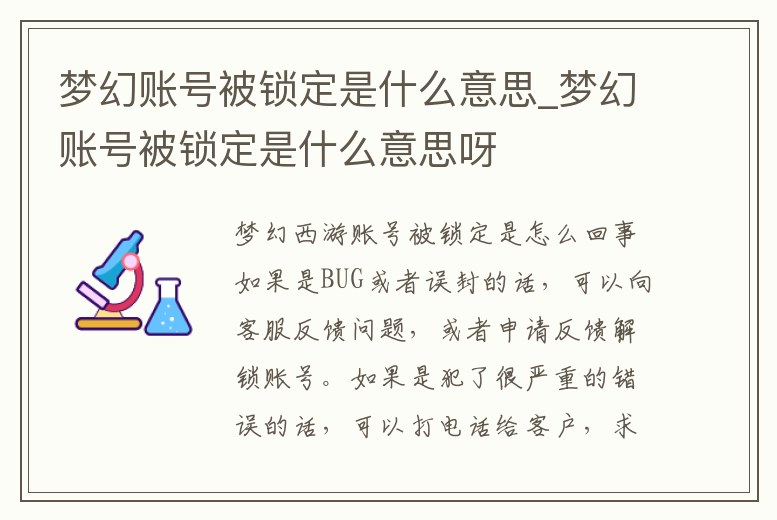 梦幻账号被锁定是什么意思_梦幻账号被锁定是什么意思呀

梦幻西游账号被锁定是怎么回事如果是BUG或者误封的话，可以向客服反馈问题，或者申请反馈解锁账号。如果是犯了很严重的错误的话，可以打电话给客户，求